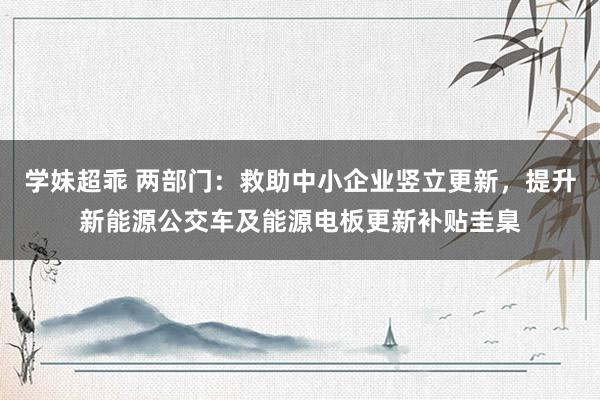 学妹超乖 两部门：救助中小企业竖立更新，提升新能源公交车及能源电板更新补贴圭臬